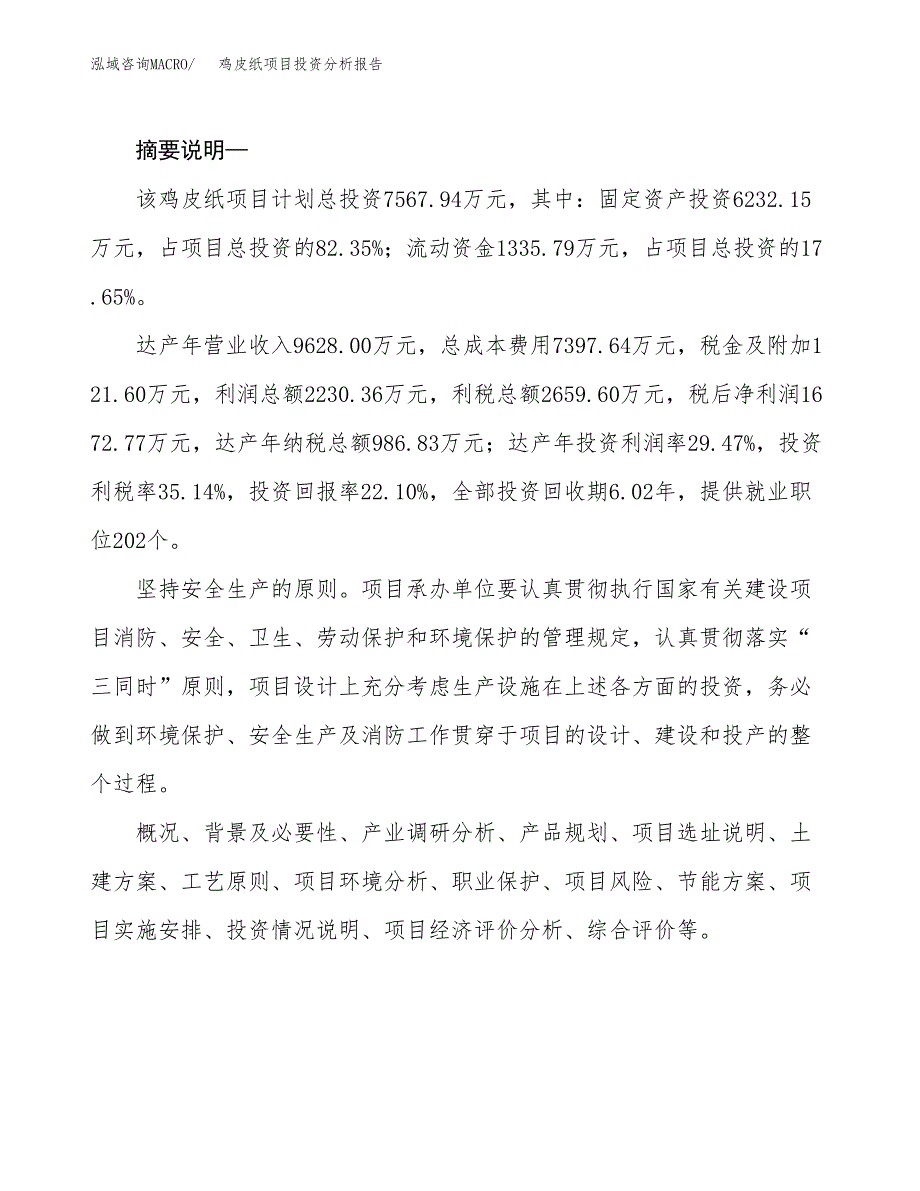 泓域咨询MACRO/　　鸡皮纸项目投资分析报告

摘要说明—

该鸡皮纸项目计划总投资7567.94万元，其中：固定资产投资6232.15万元，占项目总投资的82.35%；流动资金1335.79万元，占项目总投资的17.65%。

达产年营业收入9628.00万元，总成本费用7397.64万元，税金及附加121.60万元，利润总额2230.36万元，利税总额2659.60万元，税后净利润1672.77万元，达产年纳税总额986.83万元；达产年投资利润率29.47%，投资利税率35.14%，投资回报率22.10%，全部投资回收期6.02年，提供就业职位202个。

坚持安全生产的原则。项目承办单位要认真贯彻执行国家有关建设项目消防、安全、卫生、劳动保护和环境保护的管理规定，认真贯彻落实“三同时”原则，项目设计上充分考虑生产设施在上述各方面的投资，务必做到环境保护、安全生产及消防工作贯穿于项目的设计、建设和投产的整个过程。

概况、背景及必要性、产业调研分析、产品规划、项目选址说明、土建方案、工艺原则、项目环境分析、职业保护、项目风险、节能方案、项目实施安排、投资情况说明、项目经济评价分析、综合评价等。